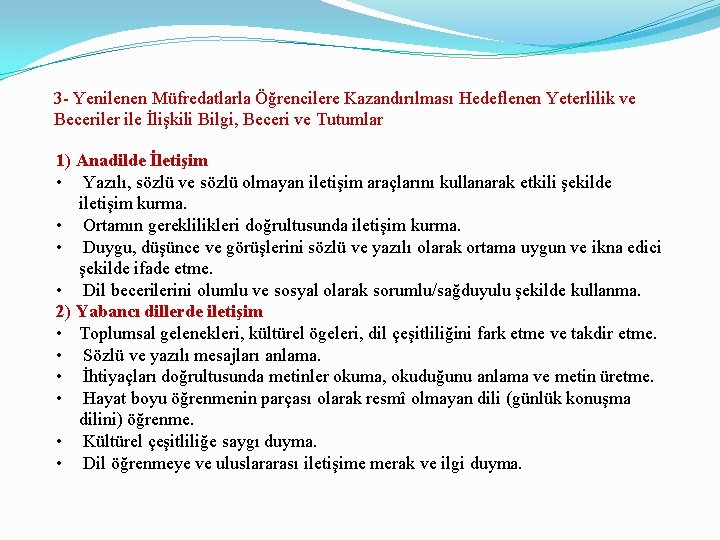 3- Yenilenen Müfredatlarla Öğrencilere Kazandırılması Hedeflenen Yeterlilik ve Beceriler ile İlişkili Bilgi, Beceri ve Tutumlar

1) Anadilde İletişim
• Yazılı, sözlü ve sözlü olmayan iletişim araçlarını kullanarak etkili şekilde iletişim kurma.
• Ortamın gereklilikleri doğrultusunda iletişim kurma.
• Duygu, düşünce ve görüşlerini sözlü ve yazılı olarak ortama uygun ve ikna edici şekilde ifade etme.
• Dil becerilerini olumlu ve sosyal olarak sorumlu/sağduyulu şekilde kullanma.
2) Yabancı dillerde iletişim
• Toplumsal gelenekleri, kültürel ögeleri, dil çeşitliliğini fark etme ve takdir etme.
• Sözlü ve yazılı mesajları anlama.
• İhtiyaçları doğrultusunda metinler okuma, okuduğunu anlama ve metin üretme.
• Hayat boyu öğrenmenin parçası olarak resmî olmayan dili (günlük konuşma dilini) öğrenme.
• Kültürel çeşitliliğe saygı duyma.
• Dil öğrenmeye ve uluslararası iletişime merak ve ilgi duyma.